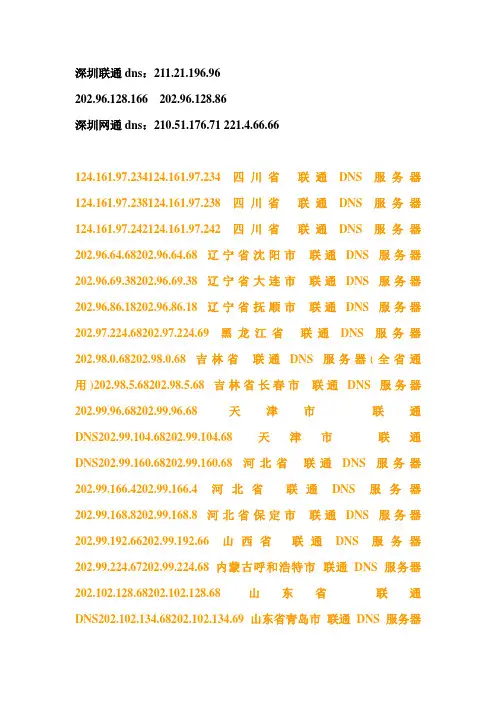 深圳联通 dns：211.21.196.96

202.96.128.166　202.96.128.86

深圳网通 dns：210.51.176.71 221.4.66.66

124.161.97.234124.161.97.234 四川省 联通 DNS 服务器 124.161.97.238124.161.97.238 四川省 联通 DNS 服务器 124.161.97.242124.161.97.242 四川省 联通 DNS 服务器 202.96.64.68202.96.64.68 辽宁省沈阳市 联通 DNS 服务器 202.96.69.38202.96.69.38 辽宁省大连市 联通 DNS 服务器 202.96.86.18202.96.86.18 辽宁省抚顺市 联通 DNS 服务器 202.97.224.68202.97.224.69 黑龙江省 联通 DNS 服务器 202.98.0.68202.98.0.68 吉林省 联通 DNS 服务器(全省通用)202.98.5.68202.98.5.68 吉林省长春市 联通 DNS 服务器 202.99.96.68202.99.96.68 天津市 联通 DNS202.99.104.68202.99.104.68 天津市 联通 DNS202.99.160.68202.99.160.68 河北省 联通 DNS 服务器 202.99.166.4202.99.166.4 河北省 联通 DNS 服务器 202.99.168.8202.99.168.8 河北省保定市 联通 DNS 服务器 202.99.192.66202.99.192.66 山西省 联通 DNS 服务器 202.99.224.67202.99.224.68 内蒙古呼和浩特市 联通 DNS 服务器 202.102.128.68202.102.128.68 山东省 联通 DNS202.102.134.68202.102.134.69 山东省青岛市 联通 DNS 服务器